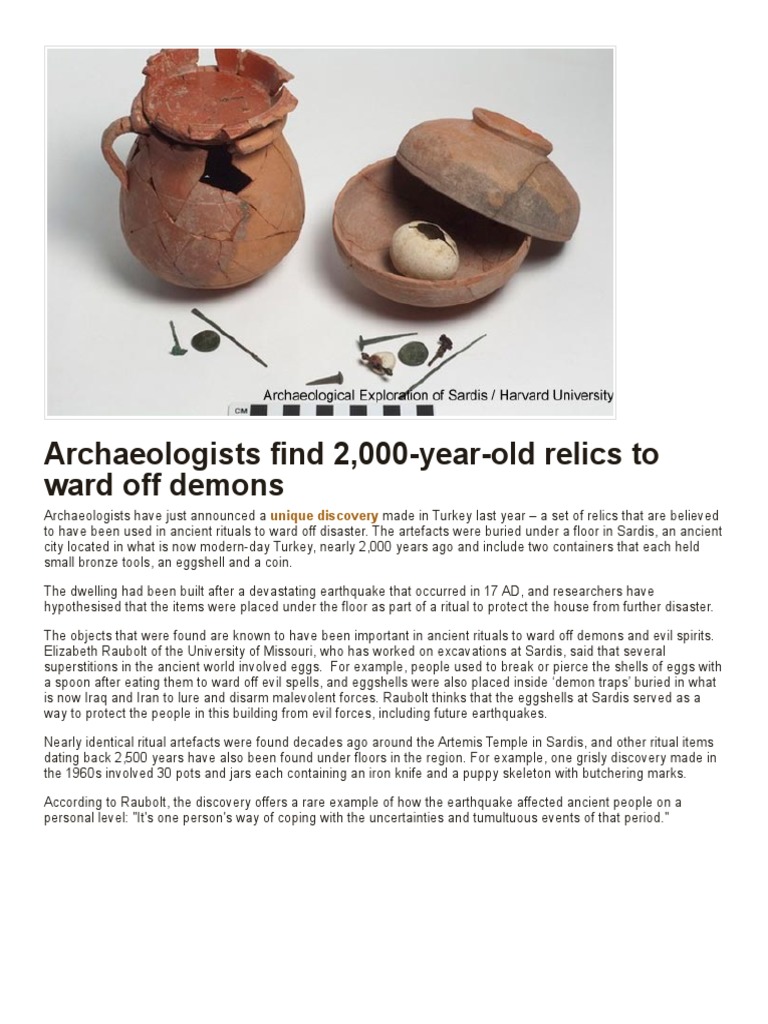 CM

Archaeological Exploration of Sardis / Harvard University

Archaeologists find 2,000-year-old relics to ward off demons

Archaeologists have just announced a unique discovery made in Turkey last year – a set of relics that are believed to have been used in ancient rituals to ward off disaster. The artefacts were buried under a floor in Sardis, an ancient city located in what is now modern-day Turkey, nearly 2,000 years ago and include two containers that each held small bronze tools, an eggshell and a coin.

The dwelling had been built after a devastating earthquake that occurred in 17 AD, and researchers have hypothesised that the items were placed under the floor as part of a ritual to protect the house from further disaster.

The objects that were found are known to have been important in ancient rituals to ward off demons and evil spirits. Elizabeth Raubolt of the University of Missouri, who has worked on excavations at Sardis, said that several superstitions in the ancient world involved eggs. For example, people used to break or pierce the shells of eggs with a spoon after eating them to ward off evil spells, and eggshells were also placed inside 'demon traps' buried in what is now Iraq and Iran to lure and disarm malevolent forces. Raubolt thinks that the eggshells at Sardis served as a way to protect the people in this building from evil forces, including future earthquakes.

Nearly identical ritual artefacts were found decades ago around the Artemis Temple in Sardis, and other ritual items dating back 2,500 years have also been found under floors in the region. For example, one grisly discovery made in the 1960s involved 30 pots and jars each containing an iron knife and a puppy skeleton with butchering marks.

According to Raubolt, the discovery offers a rare example of how the earthquake affected ancient people on a personal level: "It's one person's way of coping with the uncertainties and tumultuous events of that period."